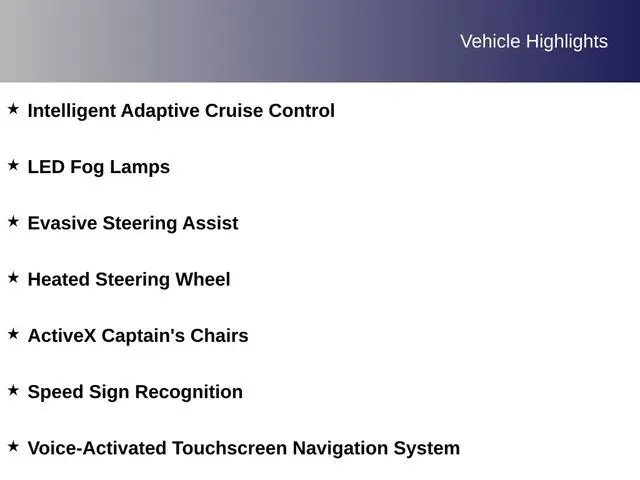 Vehicle Highlights

★ Intelligent Adaptive Cruise Control

★ LED Fog Lamps

★ Evasive Steering Assist

★ Heated Steering Wheel

★ ActiveX Captain's Chairs

★ Speed Sign Recognition

★ Voice-Activated Touchscreen Navigation System